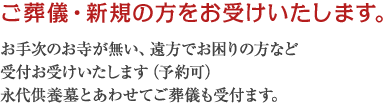 ご葬儀・新規の方をお受けいたします。

お手次のお寺が無い、遠方でお困りの方など
受付お受けいたします（予約可）
永代供養墓とあわせてご葬儀も受付ます。